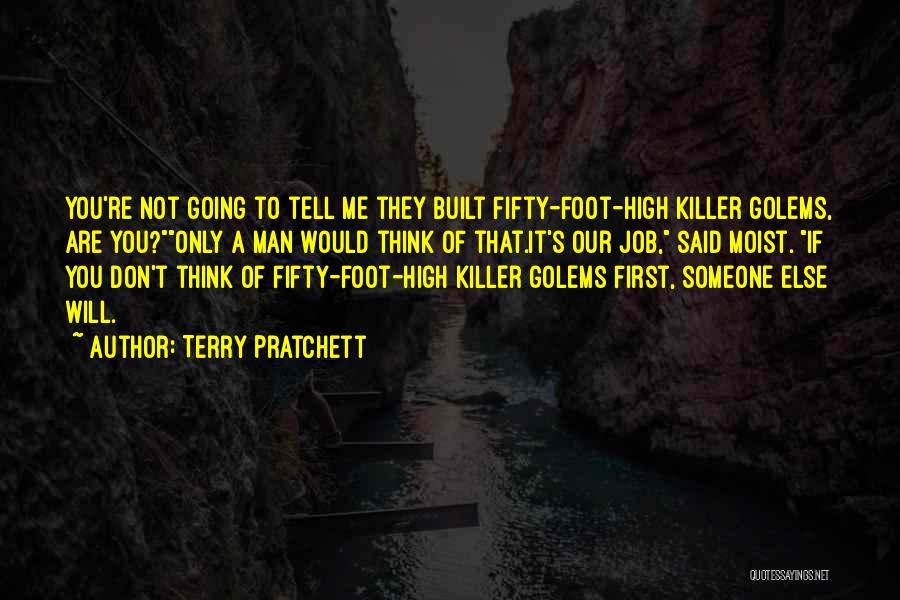 YOU'RE NOT GOING TO TELL ME THEY BUILT FIFTY-FOOT-HIGH KILLER GOLEMS, ARE YOU?""ONLY A MAN WOULD THINK OF THAT.IT'S OUR JOB," SAID MOIST. "IF YOU DON'T THINK OF FIFTY-FOOT-HIGH KILLER GOLEMS FIRST, SOMEONE ELSE WILL.

~ AUTHOR: TERRY PRATCHETT

QUOTESSAYINGS.NET